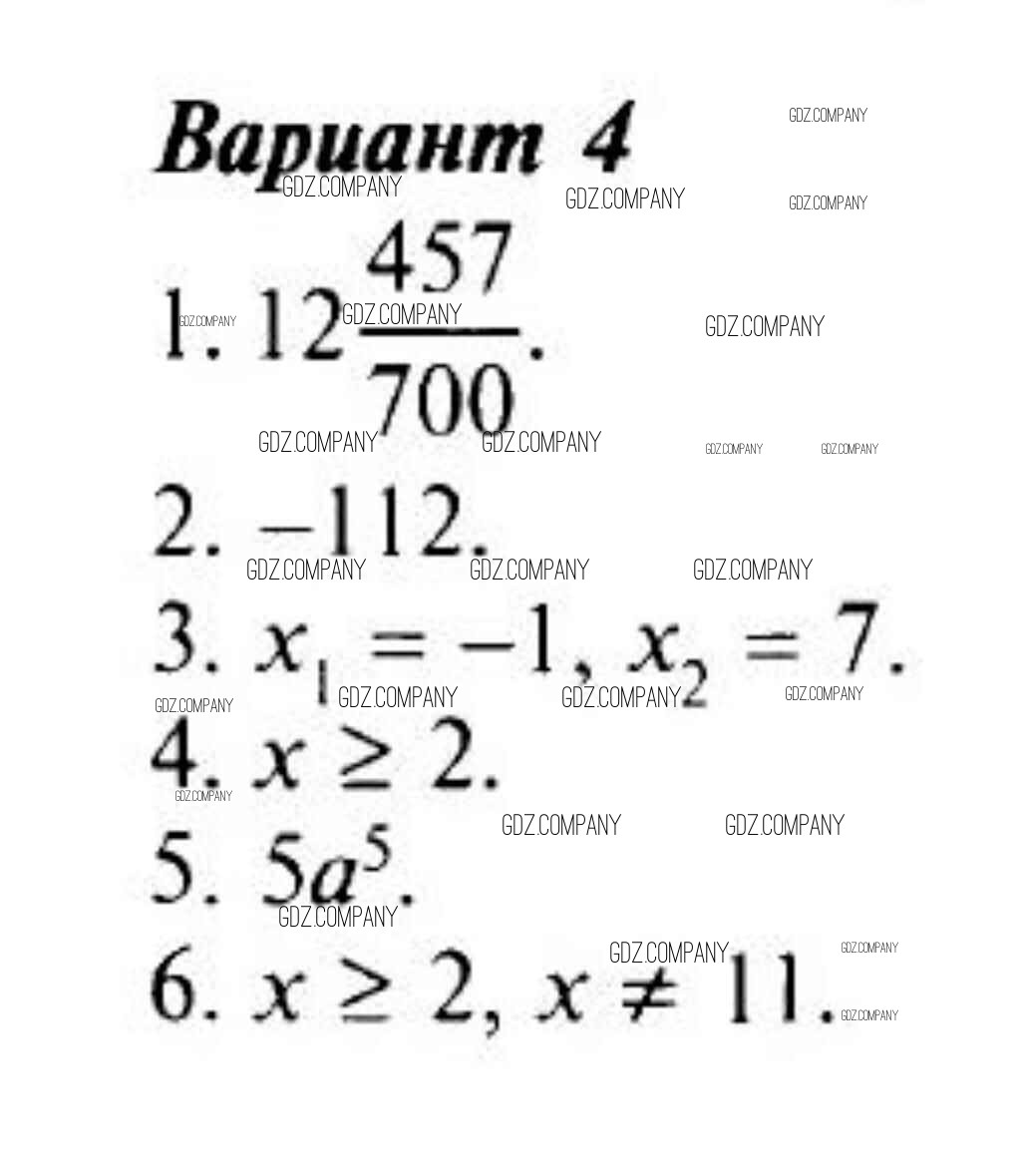 Вариант 4

1. $12\frac{457}{700}$.

2. $-112$.

3. $x_1 = -1$, $x_2 = 7$.

4. $x \geq 2$.

5. $5a^5$.

6. $x \geq 2$, $x \neq 11$.

GDZ.COMPANY